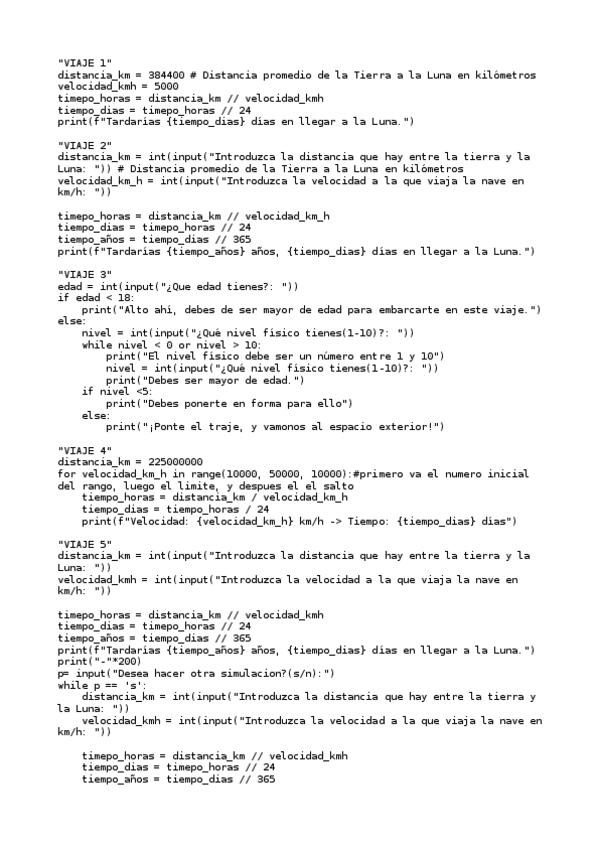 "VIAJE 1"
distancia_km = 384400 # Distancia promedio de la Tierra a la Luna en kilómetros
velocidad_kmh = 5000
timepo_horas = distancia_km // velocidad_kmh
tiempo_dias = timepo_horas // 24
print(f"Tardarías {tiempo_dias} días en llegar a la Luna.")

"VIAJE 2"
distancia_km = int(input("Introduzca la distancia que hay entre la tierra y la Luna: ")) # Distancia promedio de la Tierra a la Luna en kilómetros
velocidad_km_h = int(input("Introduzca la velocidad a la que viaja la nave en km/h: "))

timepo_horas = distancia_km // velocidad_km_h
tiempo_dias = timepo_horas // 24
tiempo_años = tiempo_dias // 365
print(f"Tardarías {tiempo_años} años, {tiempo_dias} días en llegar a la Luna.")

"VIAJE 3"
edad = int(input("¿Que edad tienes?: "))
if edad < 18:
    print("Alto ahí, debes de ser mayor de edad para embarcarte en este viaje.")
else:
    nivel = int(input("¿Qué nivel físico tienes(1-10)?: "))
    while nivel < 0 or nivel > 10:
        print("El nivel físico debe ser un número entre 1 y 10")
        nivel = int(input("¿Qué nivel físico tienes(1-10)?: "))
        print("Debes ser mayor de edad.")
    if nivel <5:
        print("Debes ponerte en forma para ello")
    else:
        print("¡Ponte el traje, y vamonos al espacio exterior!")

"VIAJE 4"
distancia_km = 225000000
for velocidad_km_h in range(10000, 50000, 10000):#primero va el numero inicial del rango, luego el limite, y despues el el salto
    tiempo_horas = distancia_km / velocidad_km_h
    tiempo_dias = tiempo_horas / 24
    print(f"Velocidad: {velocidad_km_h} km/h -> Tiempo: {tiempo_dias} días")

"VIAJE 5"
distancia_km = int(input("Introduzca la distancia que hay entre la tierra y la Luna: "))
velocidad_kmh = int(input("Introduzca la velocidad a la que viaja la nave en km/h: "))

timepo_horas = distancia_km // velocidad_kmh
tiempo_dias = timepo_horas // 24
tiempo_años = tiempo_dias // 365
print(f"Tardarías {tiempo_años} años, {tiempo_dias} días en llegar a la Luna.")
print("-"*200)
p= input("Desea hacer otra simulacion?(s/n):")
while p == 's':
    distancia_km = int(input("Introduzca la distancia que hay entre la tierra y la Luna: "))
    velocidad_kmh = int(input("Introduzca la velocidad a la que viaja la nave en km/h: "))

    timepo_horas = distancia_km // velocidad_kmh
    tiempo_dias = timepo_horas // 24
    tiempo_años = tiempo_dias // 365